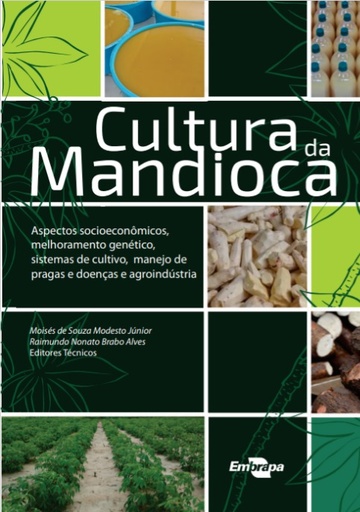 Cultura da Mandioca

Aspectos socioeconômicos, melhoramento genético, sistemas de cultivo, manejo de pragas e doenças e agroindústria

Moisés de Souza Modesto Júnior
Raimundo Nonato Brabo Alves
Editores Técnicos

Embrapa